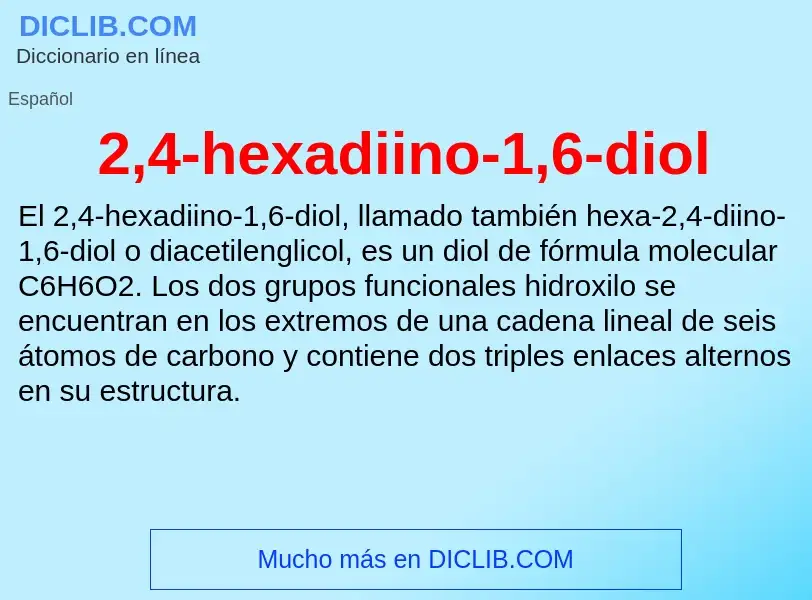 DICLIB.COM
Diccionario en línea

Español

2,4-hexadiino-1,6-diol

El 2,4-hexadiino-1,6-diol, llamado también hexa-2,4-diino-1,6-diol o diacetilenglicol, es un diol de fórmula molecular C6H6O2. Los dos grupos funcionales hidroxilo se encuentran en los extremos de una cadena lineal de seis átomos de carbono y contiene dos triples enlaces alternos en su estructura.

Mucho más en DICLIB.COM